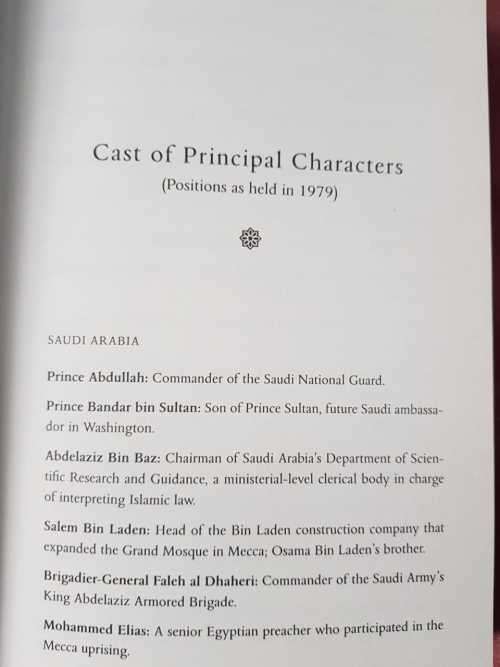 Cast of Principal Characters
(Positions as held in 1979)

SAUDI ARABIA

Prince Abdullah: Commander of the Saudi National Guard.

Prince Bandar bin Sultan: Son of Prince Sultan, future Saudi ambassador in Washington.

Abdelaziz Bin Baz: Chairman of Saudi Arabia's Department of Scientific Research and Guidance, a ministerial-level clerical body in charge of interpreting Islamic law.

Salem Bin Laden: Head of the Bin Laden construction company that expanded the Grand Mosque in Mecca; Osama Bin Laden's brother.

Brigadier-General Faleh al Dhaheri: Commander of the Saudi Army's King Abdelaziz Armored Brigade.

Mohammed Elias: A senior Egyptian preacher who participated in the Mecca uprising.